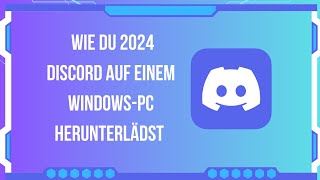 WIE DU 2024 DISCORD AUF EINEM WINDOWS-PC HERUNTERLÄDST